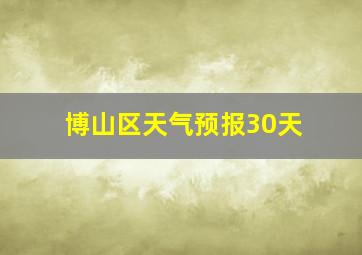 博山区天气预报30天